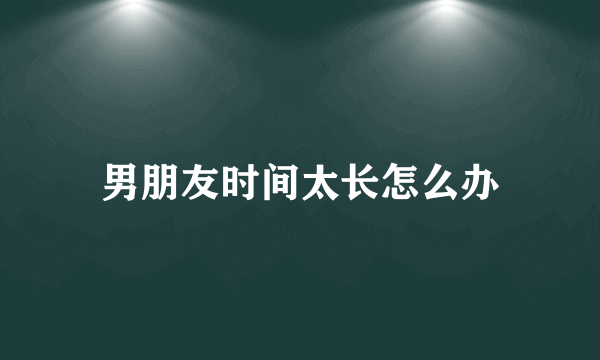 男朋友时间太长怎么办